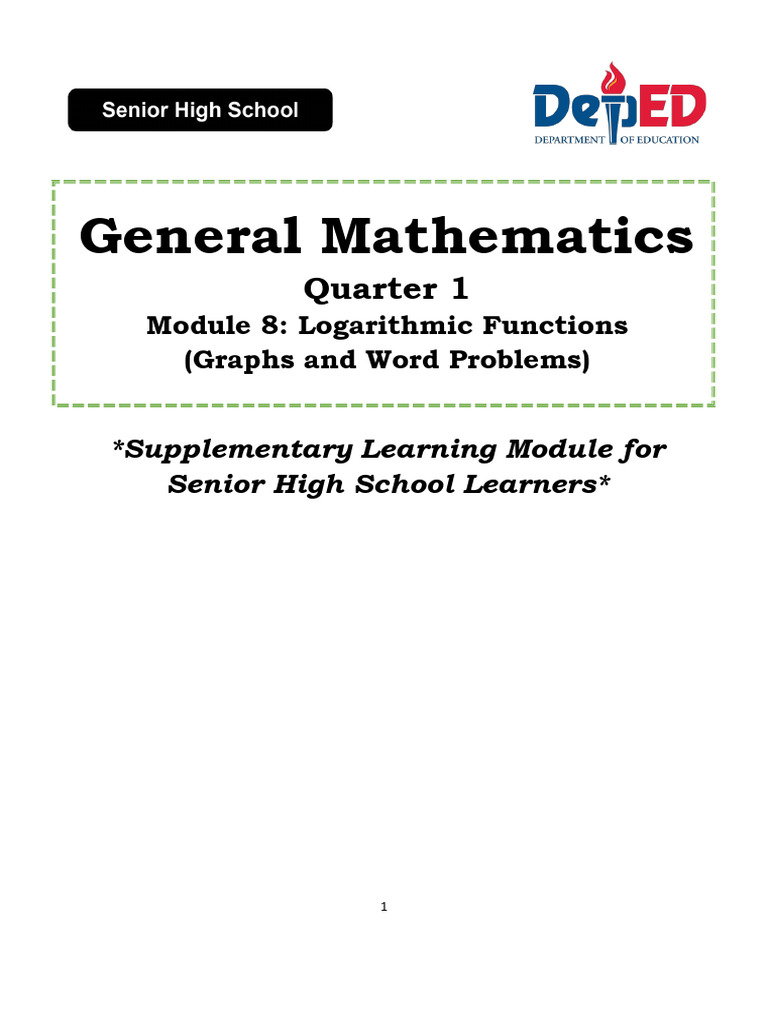 Senior High School

DepED
DEPARTMENT OF EDUCATION

General Mathematics
Quarter 1
Module 8: Logarithmic Functions
(Graphs and Word Problems)

*Supplementary Learning Module for Senior High School Learners*

1